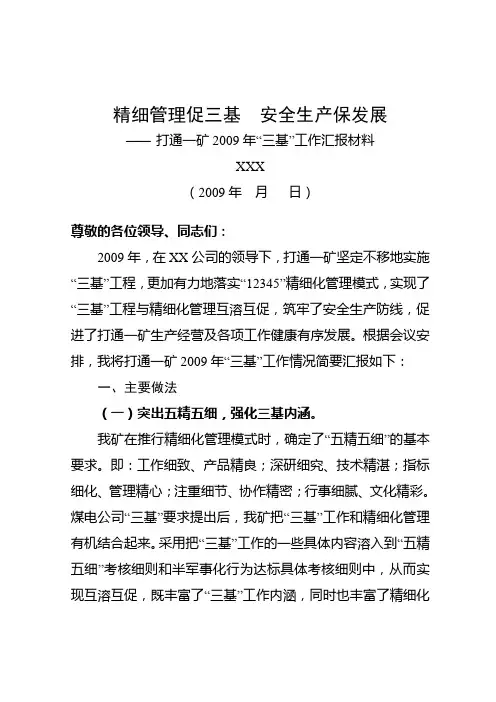 精细管理促三基　安全生产保发展

—— 打通一矿 2009 年“三基”工作汇报材料

XXX

（2009 年　月　日）

尊敬的各位领导、同志们：

2009 年，在 XX 公司的领导下，打通一矿坚定不移地实施“三基”工程，更加有力地落实“12345”精细化管理模式，实现了“三基”工程与精细化管理互溶互促，筑牢了安全生产防线，促进了打通一矿生产经营及各项工作健康有序发展。根据会议安排，我将打通一矿 2009 年“三基”工作情况简要汇报如下：

一、主要做法

（一）突出五精五细，强化三基内涵。

我矿在推行精细化管理模式时，确定了“五精五细”的基本要求。即：工作细致、产品精良；深研细究、技术精湛；指标细化、管理精心；注重细节、协作精密；行事细腻、文化精彩。煤电公司“三基”要求提出后，我矿把“三基”工作和精细化管理有机结合起来。采用把“三基”工作的一些具体内容溶入到“五精五细”考核细则和半军事化行为达标具体考核细则中，从而实现互溶互促，既丰富了“三基”工作内涵，同时也丰富了精细化